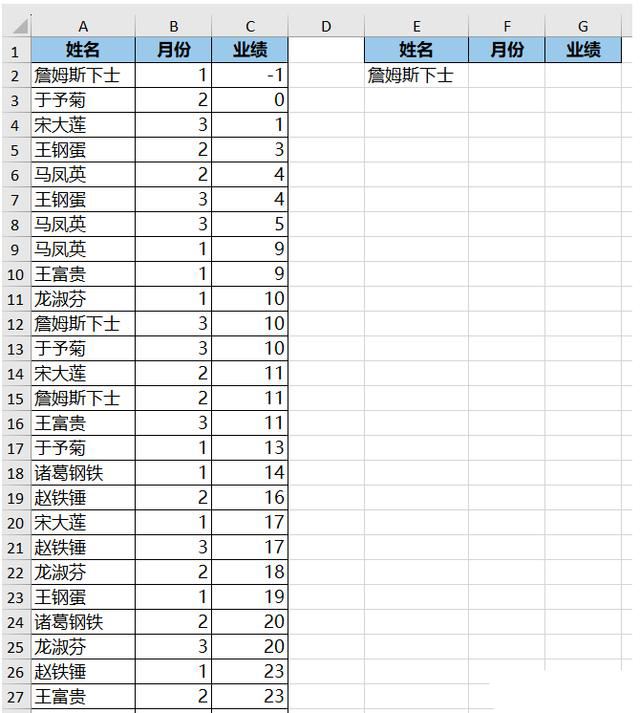 | | A | B | C | D | E | F | G |
|---|---|---|---|---|---|---|---|
| 1 | 姓名 | 月份 | 业绩 | | 姓名 | 月份 | 业绩 |
| 2 | 詹姆斯下士 | 1 | -1 | | 詹姆斯下士 | | |
| 3 | 于予菊 | 2 | 0 | | | | |
| 4 | 宋大莲 | 3 | 1 | | | | |
| 5 | 王钢蛋 | 2 | 3 | | | | |
| 6 | 马凤英 | 2 | 4 | | | | |
| 7 | 王钢蛋 | 3 | 4 | | | | |
| 8 | 马凤英 | 3 | 5 | | | | |
| 9 | 马凤英 | 1 | 9 | | | | |
| 10 | 王富贵 | 1 | 9 | | | | |
| 11 | 龙淑芬 | 1 | 10 | | | | |
| 12 | 詹姆斯下士 | 3 | 10 | | | | |
| 13 | 于予菊 | 3 | 10 | | | | |
| 14 | 宋大莲 | 2 | 11 | | | | |
| 15 | 詹姆斯下士 | 2 | 11 | | | | |
| 16 | 王富贵 | 3 | 11 | | | | |
| 17 | 于予菊 | 1 | 13 | | | | |
| 18 | 诸葛钢铁 | 1 | 14 | | | | |
| 19 | 赵铁锤 | 2 | 16 | | | | |
| 20 | 宋大莲 | 1 | 17 | | | | |
| 21 | 赵铁锤 | 3 | 17 | | | | |
| 22 | 龙淑芬 | 2 | 18 | | | | |
| 23 | 王钢蛋 | 1 | 19 | | | | |
| 24 | 诸葛钢铁 | 2 | 20 | | | | |
| 25 | 龙淑芬 | 3 | 20 | | | | |
| 26 | 赵铁锤 | 1 | 23 | | | | |
| 27 | 王富贵 | 2 | 23 | | | | |